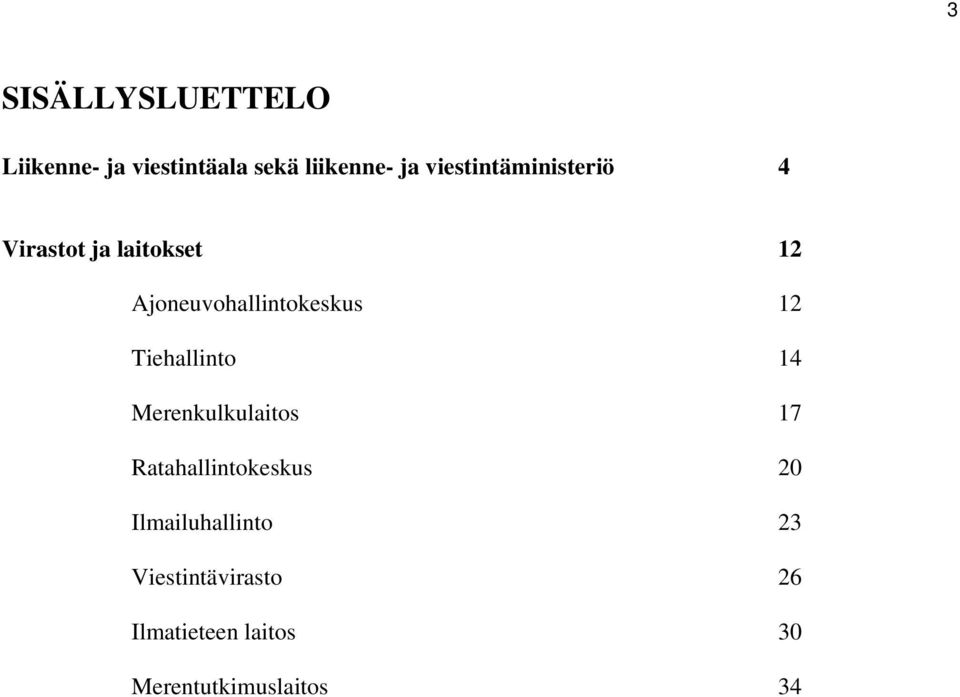 3

SISÄLLYSLUETTELO

Liikenne- ja viestintäala sekä liikenne- ja viestintäministeriö 4

Virastot ja laitokset 12

Ajoneuvohallintokeskus 12

Tiehallinto 14

Merenkulkulaitos 17

Ratahallintokeskus 20

Ilmailuhallinto 23

Viestintävirasto 26

Ilmatieteen laitos 30

Merentutkimuslaitos 34